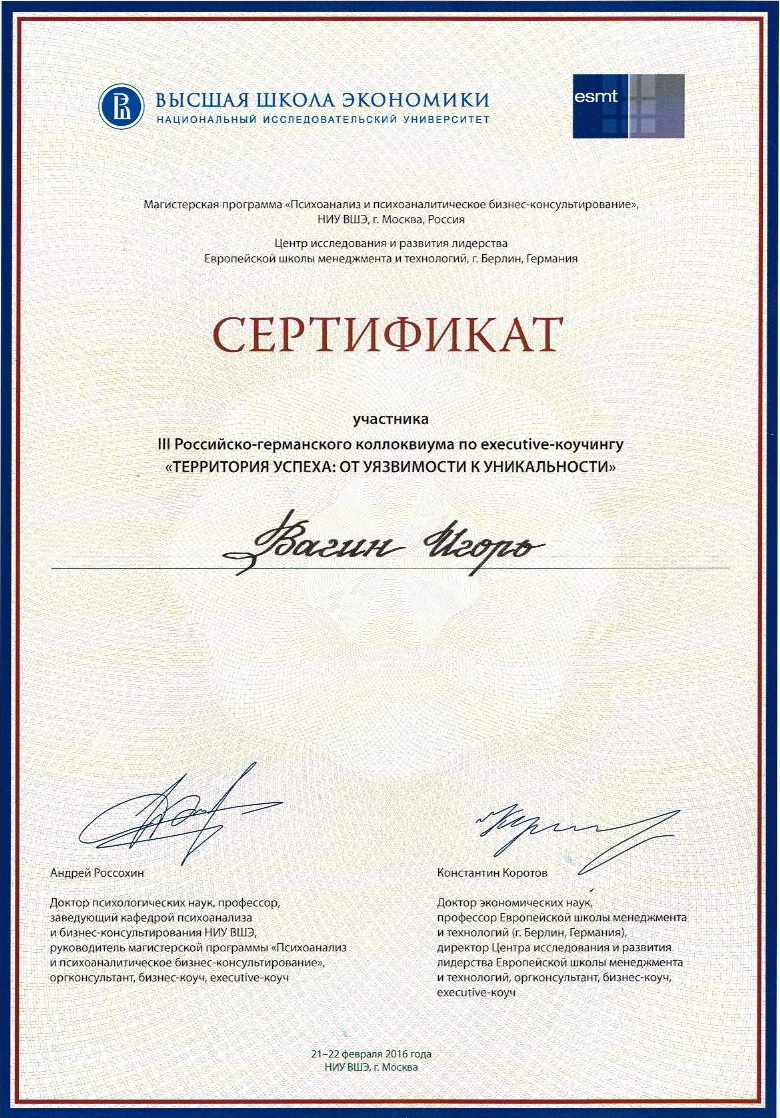 ВЫСШАЯ ШКОЛА ЭКОНОМИКИ
НАЦИОНАЛЬНЫЙ ИССЛЕДОВАТЕЛЬСКИЙ УНИВЕРСИТЕТ

esmt

Магистерская программа «Психоанализ и психоаналитическое бизнес-консультирование», НИУ ВШЭ, г. Москва, Россия

Центр исследования и развития лидерства Европейской школы менеджмента и технологий, г. Берлин, Германия

СЕРТИФИКАТ

участника
III Российско-германского коллоквиума по executive-коучингу
«ТЕРРИТОРИЯ УСПЕХА: ОТ УЯЗВИМОСТИ К УНИКАЛЬНОСТИ»

Вагин Игорь

Андрей Россохин

Доктор психологических наук, профессор, заведующий кафедрой психоанализа и бизнес-консультирования НИУ ВШЭ, руководитель магистерской программы «Психоанализ и психоаналитическое бизнес-консультирование», оргконсультант, бизнес-коуч, executive-коуч

Константин Коротов

Доктор экономических наук, профессор Европейской школы менеджмента и технологий (г. Берлин, Германия), директор Центра исследования и развития лидерства Европейской школы менеджмента и технологий, оргконсультант, бизнес-коуч, executive-коуч

21–22 февраля 2016 года
НИУ ВШЭ, г. Москва